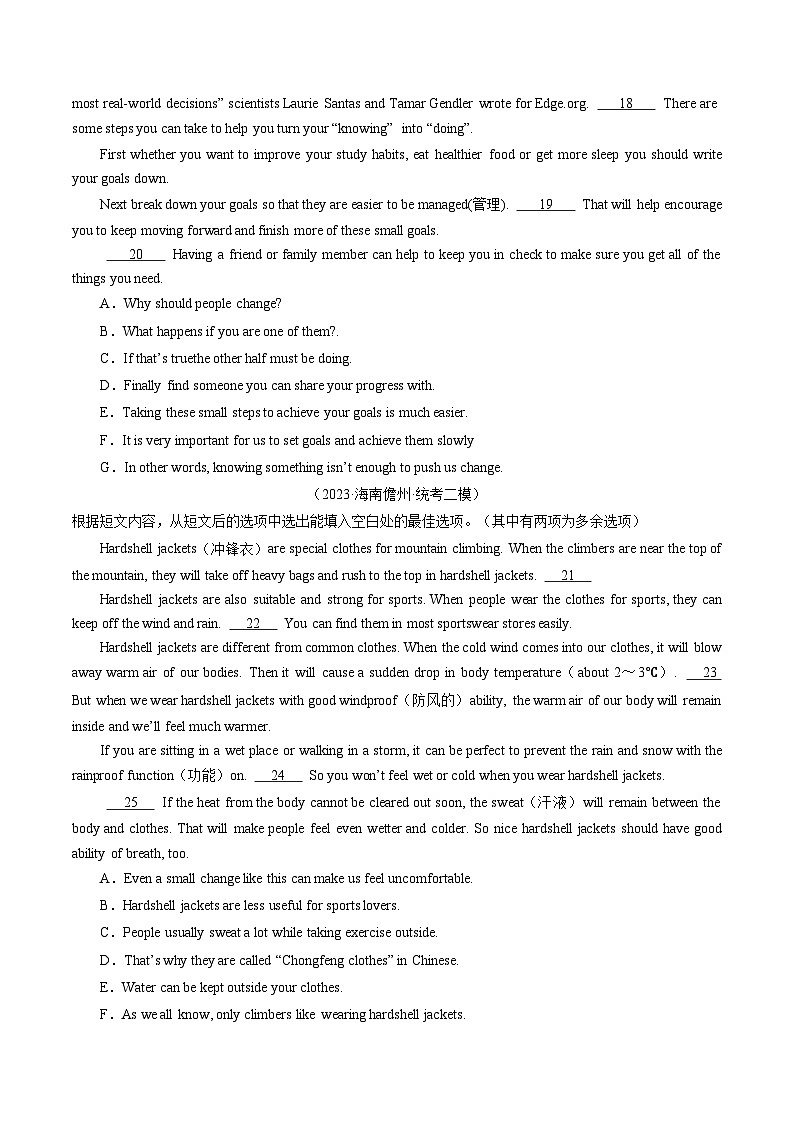 most real-world decisions" scientists Laurie Santas and Tamar Gendler wrote for Edge.org. ___18___ There are some steps you can take to help you turn your "knowing" into "doing".

First whether you want to improve your study habits, eat healthier food or get more sleep you should write your goals down.

Next break down your goals so that they are easier to be managed(管理). ___19___ That will help encourage you to keep moving forward and finish more of these small goals.

___20___ Having a friend or family member can help to keep you in check to make sure you get all of the things you need.

A．Why should people change?

B．What happens if you are one of them?.

C．If that's truethe other half must be doing.

D．Finally find someone you can share your progress with.

E．Taking these small steps to achieve your goals is much easier.

F．It is very important for us to set goals and achieve them slowly

G．In other words, knowing something isn't enough to push us change.

（2023·海南儋州·统考二模）

根据短文内容，从短文后的选项中选出能填入空白处的最佳选项。（其中有两项为多余选项）

Hardshell jackets（冲锋衣）are special clothes for mountain climbing. When the climbers are near the top of the mountain, they will take off heavy bags and rush to the top in hardshell jackets. ___21___

Hardshell jackets are also suitable and strong for sports. When people wear the clothes for sports, they can keep off the wind and rain. ___22___ You can find them in most sportswear stores easily.

Hardshell jackets are different from common clothes. When the cold wind comes into our clothes, it will blow away warm air of our bodies. Then it will cause a sudden drop in body temperature（about 2～3℃）. ___23___ But when we wear hardshell jackets with good windproof（防风的）ability, the warm air of our body will remain inside and we'll feel much warmer.

If you are sitting in a wet place or walking in a storm, it can be perfect to prevent the rain and snow with the rainproof function（功能）on. ___24___ So you won't feel wet or cold when you wear hardshell jackets.

___25___ If the heat from the body cannot be cleared out soon, the sweat（汗液）will remain between the body and clothes. That will make people feel even wetter and colder. So nice hardshell jackets should have good ability of breath, too.

A．Even a small change like this can make us feel uncomfortable.

B．Hardshell jackets are less useful for sports lovers.

C．People usually sweat a lot while taking exercise outside.

D．That's why they are called "Chongfeng clothes" in Chinese.

E．Water can be kept outside your clothes.

F．As we all know, only climbers like wearing hardshell jackets.